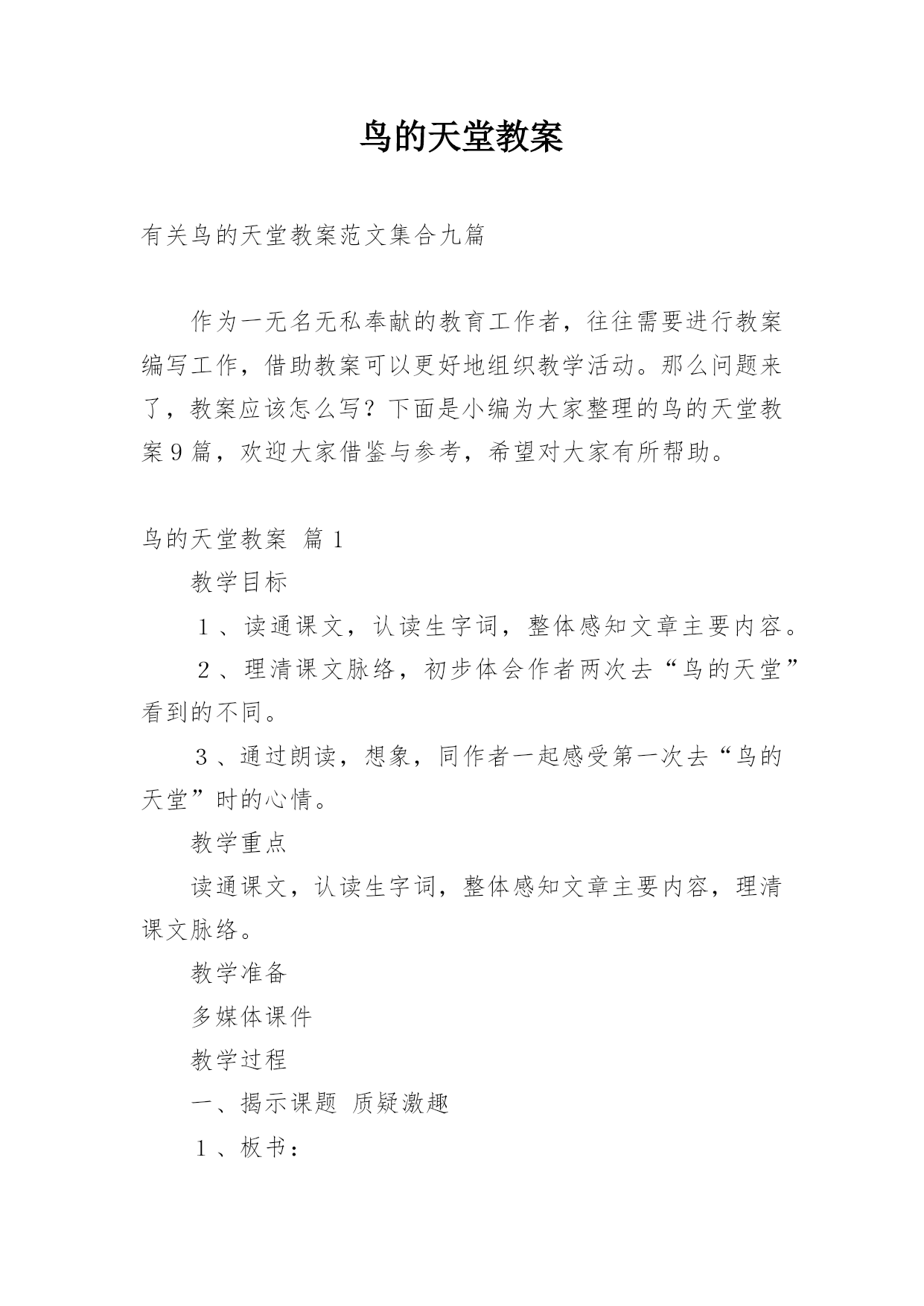 鸟的天堂教案

有关鸟的天堂教案范文集合九篇

作为一无名无私奉献的教育工作者，往往需要进行教案编写工作，借助教案可以更好地组织教学活动。那么问题来了，教案应该怎么写？下面是小编为大家整理的鸟的天堂教案9篇，欢迎大家借鉴与参考，希望对大家有所帮助。

鸟的天堂教案 篇1

教学目标

１、读通课文，认读生字词，整体感知文章主要内容。

２、理清课文脉络，初步体会作者两次去“鸟的天堂”看到的不同。

３、通过朗读，想象，同作者一起感受第一次去“鸟的天堂”时的心情。

教学重点

读通课文，认读生字词，整体感知文章主要内容，理清课文脉络。

教学准备

多媒体课件

教学过程

一、揭示课题 质疑激趣

１、板书：